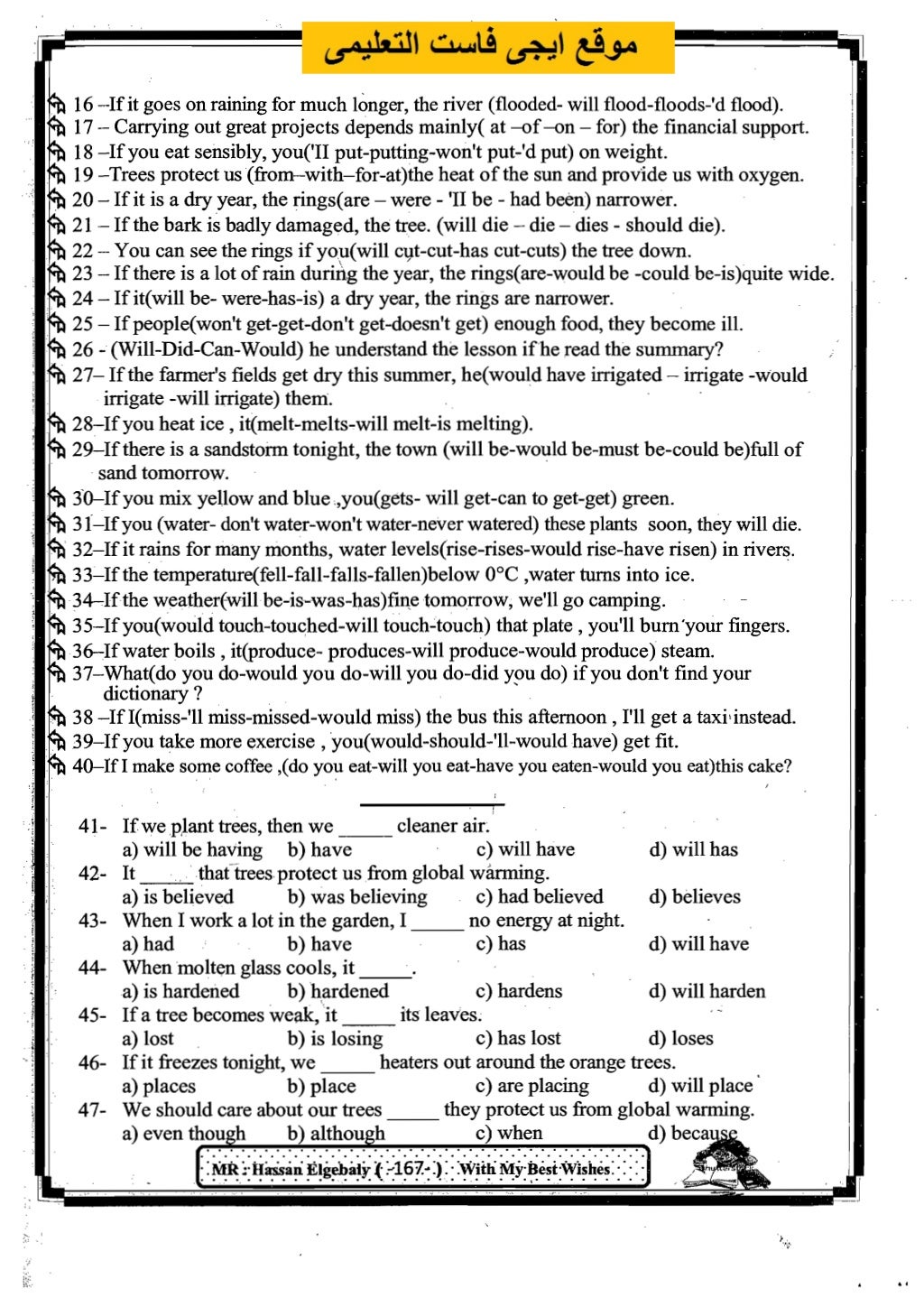 موقع ايجى فاست التعليمى

16 –If it goes on raining for much longer, the river (flooded- will flood-floods-'d flood).
17 – Carrying out great projects depends mainly( at –of –on – for) the financial support.
18 –If you eat sensibly, you('II put-putting-won't put-'d put) on weight.
19 –Trees protect us (from–with–for-at)the heat of the sun and provide us with oxygen.
20 – If it is a dry year, the rings(are – were - 'II be - had been) narrower.
21 – If the bark is badly damaged, the tree. (will die – die – dies - should die).
22 – You can see the rings if you(will cut-cut-has cut-cuts) the tree down.
23 – If there is a lot of rain during the year, the rings(are-would be -could be-is)quite wide.
24 – If it(will be- were-has-is) a dry year, the rings are narrower.
25 – If people(won't get-get-don't get-doesn't get) enough food, they become ill.
26 - (Will-Did-Can-Would) he understand the lesson if he read the summary?
27– If the farmer's fields get dry this summer, he(would have irrigated – irrigate -would irrigate -will irrigate) them.
28–If you heat ice , it(melt-melts-will melt-is melting).
29–If there is a sandstorm tonight, the town (will be-would be-must be-could be)full of sand tomorrow.
30–If you mix yellow and blue ,you(gets- will get-can to get-get) green.
31–If you (water- don't water-won't water-never watered) these plants soon, they will die.
32–If it rains for many months, water levels(rise-rises-would rise-have risen) in rivers.
33–If the temperature(fell-fall-falls-fallen)below 0°C ,water turns into ice.
34–If the weather(will be-is-was-has)fine tomorrow, we'll go camping.
35–If you(would touch-touched-will touch-touch) that plate , you'll burn your fingers.
36–If water boils , it(produce- produces-will produce-would produce) steam.
37–What(do you do-would you do-will you do-did you do) if you don't find your dictionary ?
38 –If I(miss-'ll miss-missed-would miss) the bus this afternoon , I'll get a taxi instead.
39–If you take more exercise , you(would-should-'ll-would have) get fit.
40–If I make some coffee ,(do you eat-will you eat-have you eaten-would you eat)this cake?

41- If we plant trees, then we _____ cleaner air.
a) will be having b) have c) will have d) will has
42- It _____ that trees protect us from global warming.
a) is believed b) was believing c) had believed d) believes
43- When I work a lot in the garden, I _____ no energy at night.
a) had b) have c) has d) will have
44- When molten glass cools, it _____.
a) is hardened b) hardened c) hardens d) will harden
45- If a tree becomes weak, it _____ its leaves.
a) lost b) is losing c) has lost d) loses
46- If it freezes tonight, we _____ heaters out around the orange trees.
a) places b) place c) are placing d) will place
47- We should care about our trees _____ they protect us from global warming.
a) even though b) although c) when d) because

MR : Hassan Elgebaly ( -167- ) With My Best Wishes.